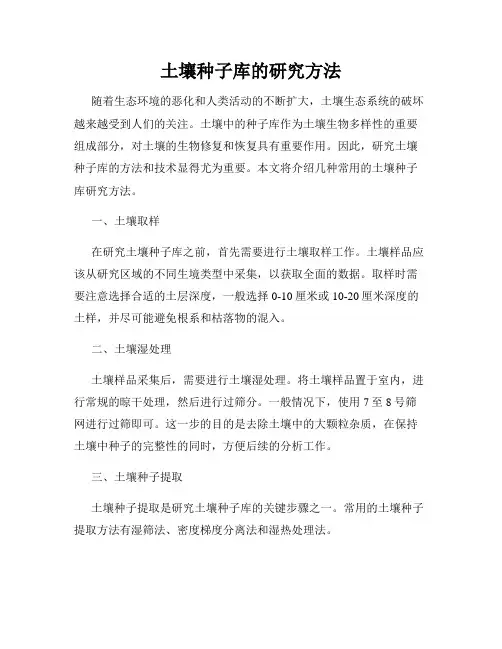 土壤种子库的研究方法

随着生态环境的恶化和人类活动的不断扩大，土壤生态系统的破坏越来越受到人们的关注。土壤中的种子库作为土壤生物多样性的重要组成部分，对土壤的生物修复和恢复具有重要作用。因此，研究土壤种子库的方法和技术显得尤为重要。本文将介绍几种常用的土壤种子库研究方法。

一、土壤取样

在研究土壤种子库之前，首先需要进行土壤取样工作。土壤样品应该从研究区域的不同生境类型中采集，以获取全面的数据。取样时需要注意选择合适的土层深度，一般选择 0-10 厘米或 10-20 厘米深度的土样，并尽可能避免根系和枯落物的混入。

二、土壤湿处理

土壤样品采集后，需要进行土壤湿处理。将土壤样品置于室内，进行常规的晾干处理，然后进行过筛分。一般情况下，使用 7 至 8 号筛网进行过筛即可。这一步的目的是去除土壤中的大颗粒杂质，在保持土壤中种子的完整性的同时，方便后续的分析工作。

三、土壤种子提取

土壤种子提取是研究土壤种子库的关键步骤之一。常用的土壤种子提取方法有湿筛法、密度梯度分离法和湿热处理法。